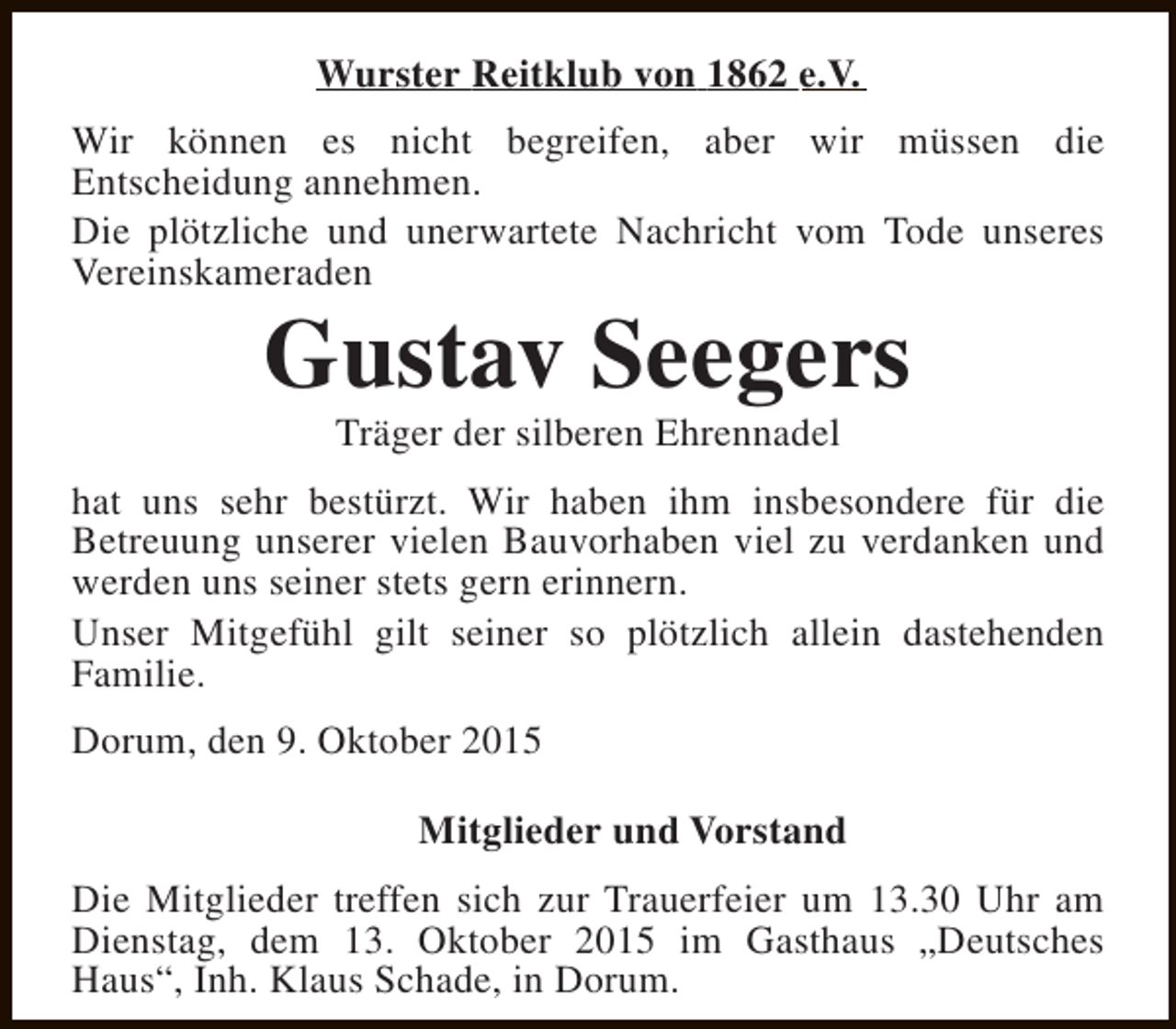 Wurster Reitklub von 1862 e.V.

Wir können es nicht begreifen, aber wir müssen die Entscheidung annehmen.

Die plötzliche und unerwartete Nachricht vom Tode unseres Vereinskameraden

Gustav Seegers

Träger der silberen Ehrennadel

hat uns sehr bestürzt. Wir haben ihm insbesondere für die Betreuung unserer vielen Bauvorhaben viel zu verdanken und werden uns seiner stets gern erinnern.

Unser Mitgefühl gilt seiner so plötzlich allein dastehenden Familie.

Dorum, den 9. Oktober 2015

Mitglieder und Vorstand

Die Mitglieder treffen sich zur Trauerfeier um 13.30 Uhr am Dienstag, dem 13. Oktober 2015 im Gasthaus „Deutsches Haus“, Inh. Klaus Schade, in Dorum.